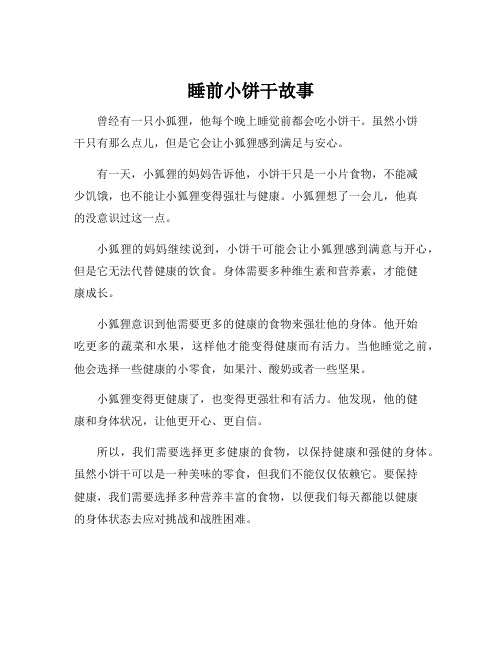 睡前小饼干故事

曾经有一只小狐狸，他每个晚上睡觉前都会吃小饼干。虽然小饼干只有那么点儿，但是它会让小狐狸感到满足与安心。

有一天，小狐狸的妈妈告诉他，小饼干只是一小片食物，不能减少饥饿，也不能让小狐狸变得强壮与健康。小狐狸想了一会儿，他真的没意识过这一点。

小狐狸的妈妈继续说到，小饼干可能会让小狐狸感到满意与开心，但是它无法代替健康的饮食。身体需要多种维生素和营养素，才能健康成长。

小狐狸意识到他需要更多的健康的食物来强壮他的身体。他开始吃更多的蔬菜和水果，这样他才能变得健康而有活力。当他睡觉之前，他会选择一些健康的小零食，如果汁、酸奶或者一些坚果。

小狐狸变得更健康了，也变得更强壮和有活力。他发现，他的健康和身体状况，让他更开心、更自信。

所以，我们需要选择更多健康的食物，以保持健康和强健的身体。虽然小饼干可以是一种美味的零食，但我们不能仅仅依赖它。要保持健康，我们需要选择多种营养丰富的食物，以便我们每天都能以健康的身体状态去应对挑战和战胜困难。